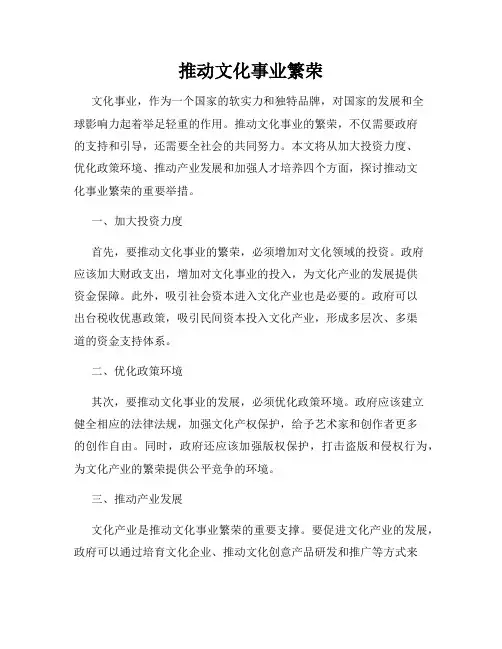 推动文化事业繁荣

文化事业，作为一个国家的软实力和独特品牌，对国家的发展和全球影响力起着举足轻重的作用。推动文化事业的繁荣，不仅需要政府的支持和引导，还需要全社会的共同努力。本文将从加大投资力度、优化政策环境、推动产业发展和加强人才培养四个方面，探讨推动文化事业繁荣的重要举措。

一、加大投资力度

首先，要推动文化事业的繁荣，必须增加对文化领域的投资。政府应该加大财政支出，增加对文化事业的投入，为文化产业的发展提供资金保障。此外，吸引社会资本进入文化产业也是必要的。政府可以出台税收优惠政策，吸引民间资本投入文化产业，形成多层次、多渠道的资金支持体系。

二、优化政策环境

其次，要推动文化事业的发展，必须优化政策环境。政府应该建立健全相应的法律法规，加强文化产权保护，给予艺术家和创作者更多的创作自由。同时，政府还应该加强版权保护，打击盗版和侵权行为，为文化产业的繁荣提供公平竞争的环境。

三、推动产业发展

文化产业是推动文化事业繁荣的重要支撑。要促进文化产业的发展，政府可以通过培育文化企业、推动文化创意产品研发和推广等方式来